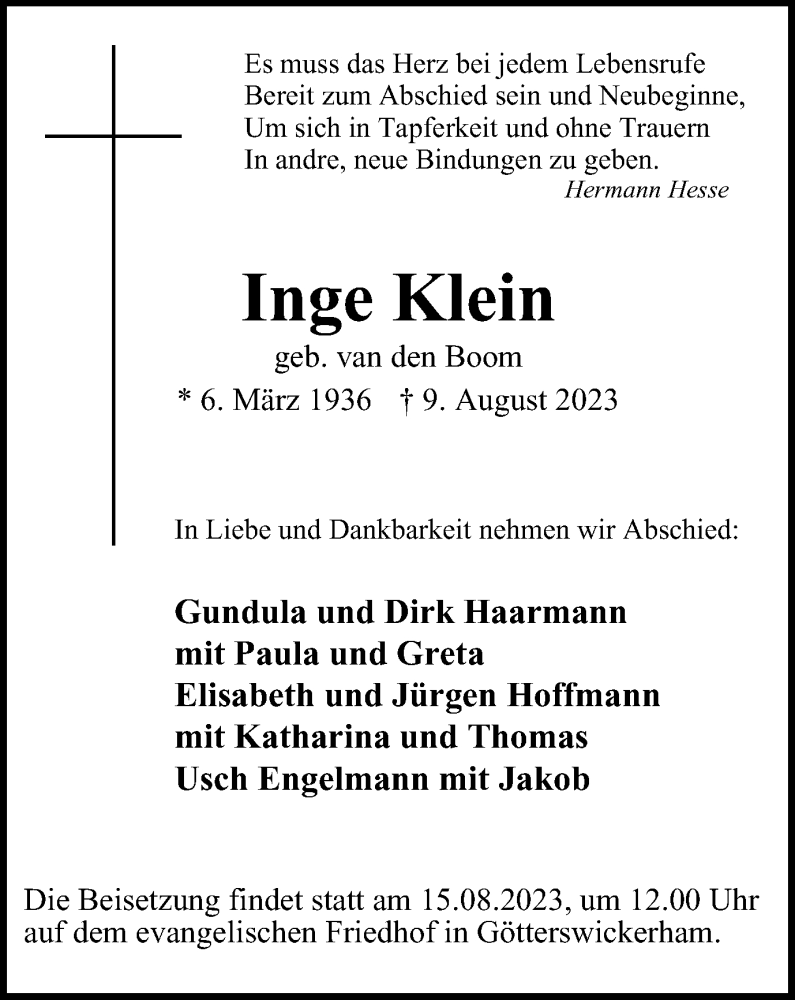 Es muss das Herz bei jedem Lebensrufe
Bereit zum Abschied sein und Neubeginne,
Um sich in Tapferkeit und ohne Trauern
In andre, neue Bindungen zu geben.
Hermann Hesse

Inge Klein
geb. van den Boom
* 6. März 1936 † 9. August 2023

In Liebe und Dankbarkeit nehmen wir Abschied:

Gundula und Dirk Haarmann
mit Paula und Greta
Elisabeth und Jürgen Hoffmann
mit Katharina und Thomas
Usch Engelmann mit Jakob

Die Beisetzung findet statt am 15.08.2023, um 12.00 Uhr auf dem evangelischen Friedhof in Götterswickerham.